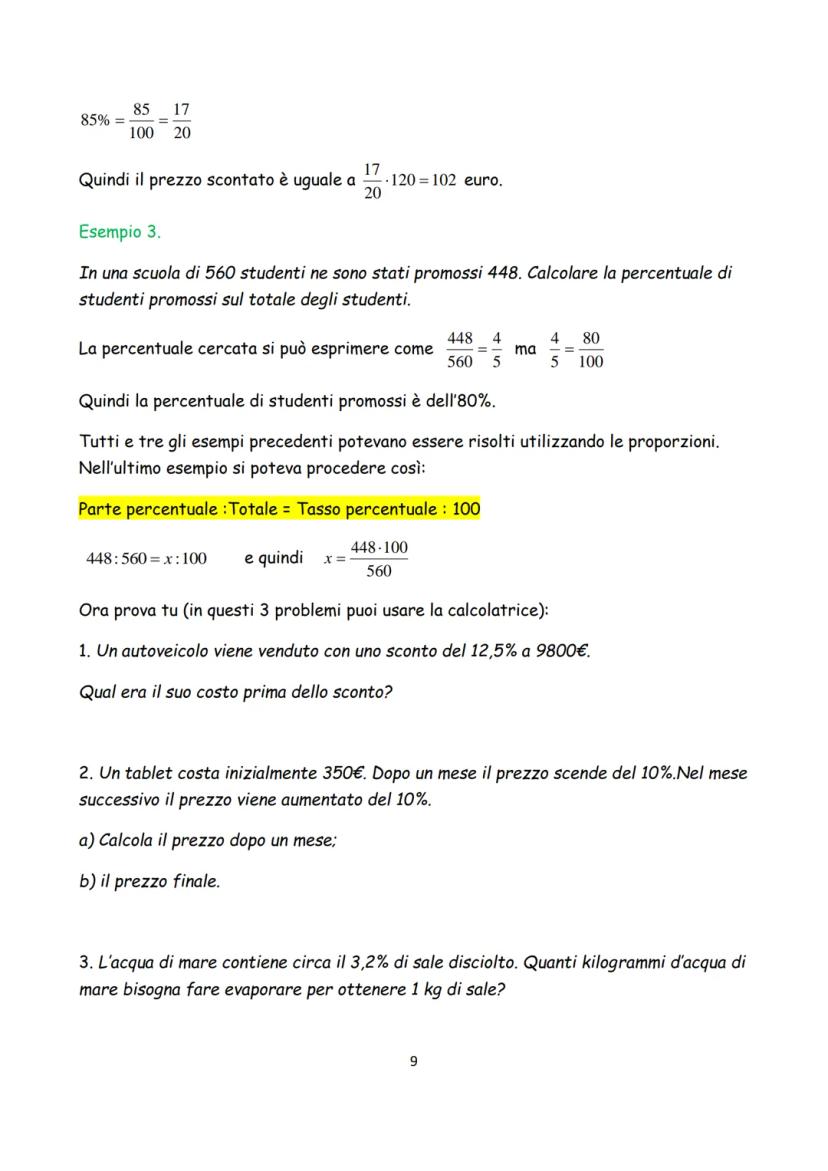 $85\% = \frac{85}{100} = \frac{17}{20}$

Quindi il prezzo scontato è uguale a $\frac{17}{20} \cdot 120 = 102$ euro.

Esempio 3.

In una scuola di 560 studenti ne sono stati promossi 448. Calcolare la percentuale di studenti promossi sul totale degli studenti.

La percentuale cercata si può esprimere come $\frac{448}{560} = \frac{4}{5}$ ma $\frac{4}{5} = \frac{80}{100}$

Quindi la percentuale di studenti promossi è dell'80%.

Tutti e tre gli esempi precedenti potevano essere risolti utilizzando le proporzioni. Nell'ultimo esempio si poteva procedere così:

Parte percentuale :Totale = Tasso percentuale : 100

$448 : 560 = x : 100$ e quindi $x = \frac{448 \cdot 100}{560}$

Ora prova tu (in questi 3 problemi puoi usare la calcolatrice):

1. Un autoveicolo viene venduto con uno sconto del 12,5% a 9800€.

Qual era il suo costo prima dello sconto?

2. Un tablet costa inizialmente 350€. Dopo un mese il prezzo scende del 10%.Nel mese successivo il prezzo viene aumentato del 10%.

a) Calcola il prezzo dopo un mese;

b) il prezzo finale.

3. L'acqua di mare contiene circa il 3,2% di sale disciolto. Quanti kilogrammi d'acqua di mare bisogna fare evaporare per ottenere 1 kg di sale?

9